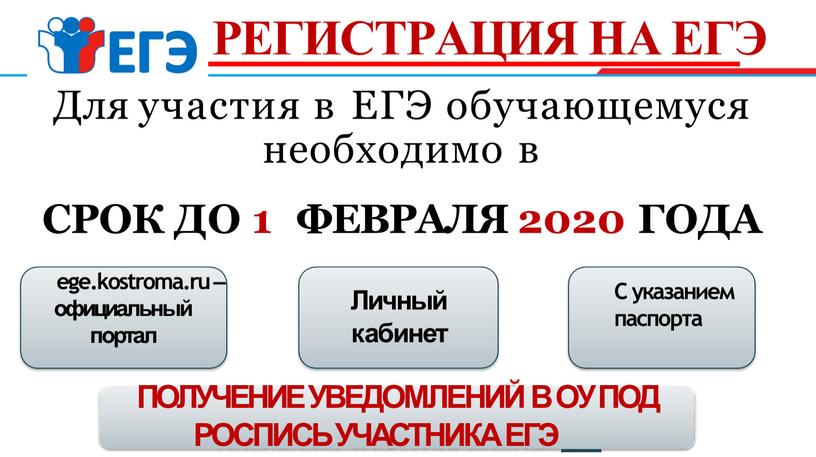 ЕГЭ РЕГИСТРАЦИЯ НА ЕГЭ

Для участия в ЕГЭ обучающемуся необходимо в

СРОК ДО 1 ФЕВРАЛЯ 2020 ГОДА

ege.kostroma.ru – официальный портал

Личный кабинет

С указанием паспорта

ПОЛУЧЕНИЕ УВЕДОМЛЕНИЙ В ОУ ПОД РОСПИСЬ УЧАСТНИКА ЕГЭ